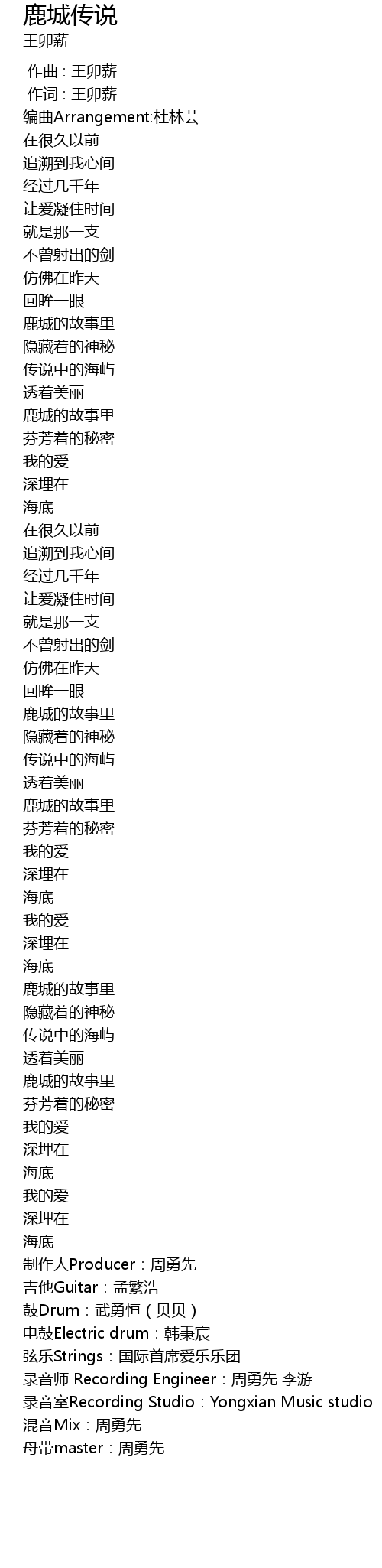 鹿城传说
王卯薪

作曲：王卯薪
作词：王卯薪
编曲Arrangement:杜林芸
在很久以前
追溯到我心间
经过几千年
让爱凝住时间
就是那一支
不曾射出的剑
仿佛在昨天
回眸一眼
鹿城的故事里
隐藏着的神秘
传说中的海屿
透着美丽
鹿城的故事里
芬芳着的秘密
我的爱
深埋在
海底
在很久以前
追溯到我心间
经过几千年
让爱凝住时间
就是那一支
不曾射出的剑
仿佛在昨天
回眸一眼
鹿城的故事里
隐藏着的神秘
传说中的海屿
透着美丽
鹿城的故事里
芬芳着的秘密
我的爱
深埋在
海底
我的爱
深埋在
海底
鹿城的故事里
隐藏着的神秘
传说中的海屿
透着美丽
鹿城的故事里
芬芳着的秘密
我的爱
深埋在
海底
我的爱
深埋在
海底
制作人Producer：周勇先
吉他Guitar：孟繁浩
鼓Drum：武勇恒（贝贝）
电鼓Electric drum：韩秉宸
弦乐Strings：国际首席爱乐乐团
录音师 Recording Engineer：周勇先 李游
录音室Recording Studio：Yongxian Music studio
混音Mix：周勇先
母带master：周勇先